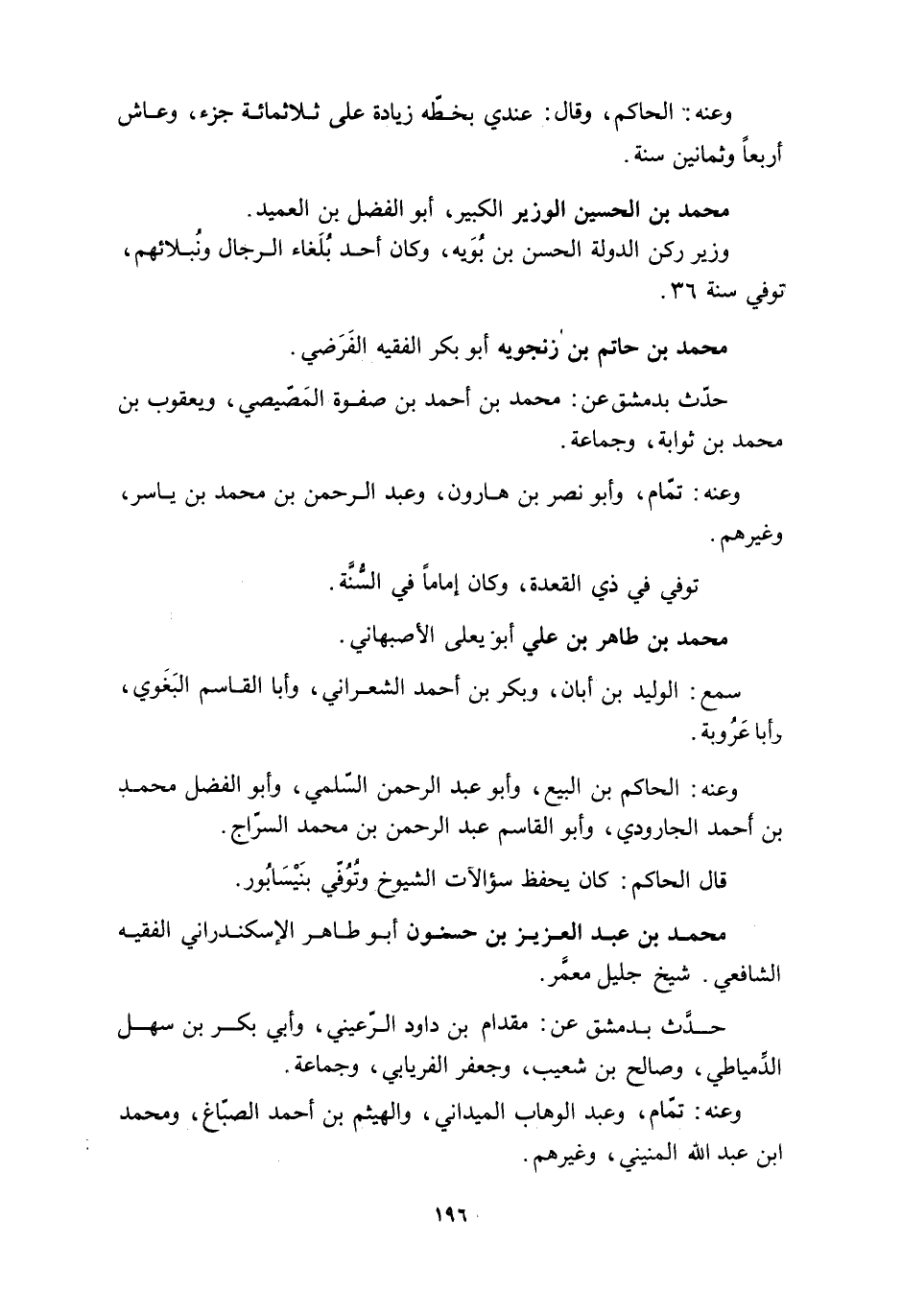 وعنه: الحاكم، وقال: عندي بخطّه زيادة على ثلاثمائة جزء، وعاش أربعاً وثمانين سنة.

محمد بن الحسين الوزير الكبير، أبو الفضل بن العميد.
وزير ركن الدولة الحسن بن بُوَيه، وكان أحد بُلَغاء الرجال ونُبلائهم، توفي سنة ٣٦.

محمد بن حاتم بن زنجويه أبو بكر الفقيه الفَرَضي.

حدّث بدمشق عن: محمد بن أحمد بن صفوة المَصّيصي، ويعقوب بن محمد بن ثوابة، وجماعة.

وعنه: تمّام، وأبو نصر بن هارون، وعبد الرحمن بن محمد بن ياسر، وغيرهم.

توفي في ذي القعدة، وكان إماماً في السُّنَّة.

محمد بن طاهر بن علي أبو يعلى الأصبهاني.

سمع: الوليد بن أبان، وبكر بن أحمد الشعراني، وأبا القاسم البَغَوي، وأبا عَرُوبة.

وعنه: الحاكم بن البيع، وأبو عبد الرحمن السّلمي، وأبو الفضل محمد بن أحمد الجارودي، وأبو القاسم عبد الرحمن بن محمد السرّاج.

قال الحاكم: كان يحفظ سؤالآت الشيوخ وتُوُفّي بنَيْسَابُور.

محمد بن عبد العزيز بن حسنون أبو طاهر الإسكندراني الفقيه الشافعي. شيخ جليل معمَّر.

حدَّث بدمشق عن: مقدام بن داود الرّعيني، وأبي بكر بن سهل الدِّمياطي، وصالح بن شعيب، وجعفر الفريابي، وجماعة.

وعنه: تمّام، وعبد الوهاب الميداني، والهيثم بن أحمد الصبّاغ، ومحمد ابن عبد الله المنيني، وغيرهم.

١٩٦